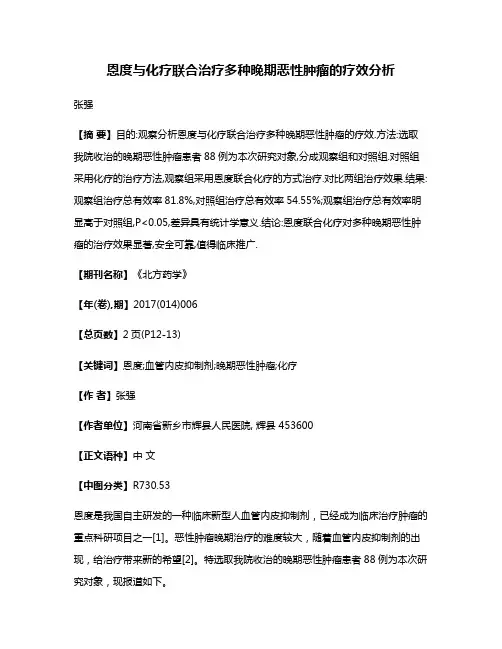 恩度与化疗联合治疗多种晚期恶性肿瘤的疗效分析

张强

【摘 要】目的:观察分析恩度与化疗联合治疗多种晚期恶性肿瘤的疗效.方法:选取我院收治的晚期恶性肿瘤患者 88 例为本次研究对象,分成观察组和对照组.对照组采用化疗的治疗方法,观察组采用恩度联合化疗的方式治疗.对比两组治疗效果.结果:观察组治疗总有效率 81.8%,对照组治疗总有效率 54.55%;观察组治疗总有效率明显高于对照组,P<0.05,差异具有统计学意义.结论:恩度联合化疗对多种晚期恶性肿瘤的治疗效果显著,安全可靠,值得临床推广.

【期刊名称】《北方药学》

【年(卷),期】2017(014)006

【总页数】2 页(P12-13)

【关键词】恩度;血管内皮抑制剂;晚期恶性肿瘤;化疗

【作 者】张强

【作者单位】河南省新乡市辉县人民医院, 辉县 453600

【正文语种】中 文

【中图分类】R730.53

恩度是我国自主研发的一种临床新型人血管内皮抑制剂，已经成为临床治疗肿瘤的重点科研项目之一[1]。恶性肿瘤晚期治疗的难度较大，随着血管内皮抑制剂的出现，给治疗带来新的希望[2]。特选取我院收治的晚期恶性肿瘤患者 88 例为本次研究对象，现报道如下。